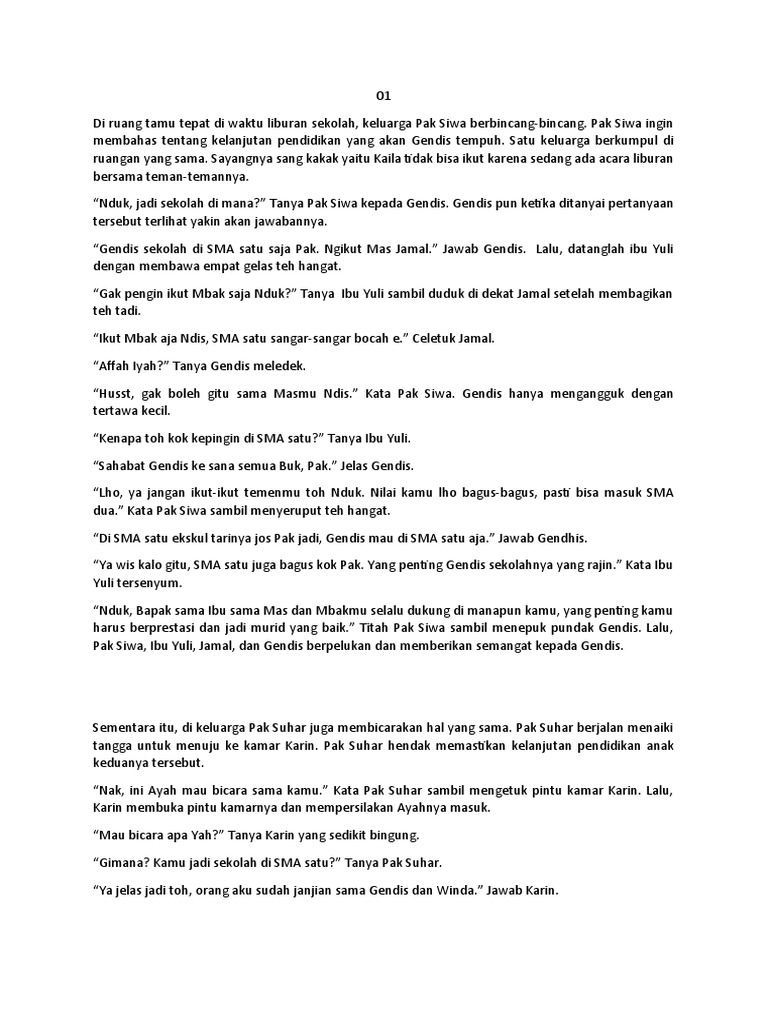 01

Di ruang tamu tepat di waktu liburan sekolah, keluarga Pak Siwa berbincang-bincang. Pak Siwa ingin membahas tentang kelanjutan pendidikan yang akan Gendis tempuh. Satu keluarga berkumpul di ruangan yang sama. Sayangnya sang kakak yaitu Kaila tidak bisa ikut karena sedang ada acara liburan bersama teman-temannya.

"Nduk, jadi sekolah di mana?" Tanya Pak Siwa kepada Gendis. Gendis pun ketika ditanyai pertanyaan tersebut terlihat yakin akan jawabannya.

"Gendis sekolah di SMA satu saja Pak. Ngikut Mas Jamal." Jawab Gendis. Lalu, datanglah ibu Yuli dengan membawa empat gelas teh hangat.

"Gak pengin ikut Mbak saja Nduk?" Tanya Ibu Yuli sambil duduk di dekat Jamal setelah membagikan teh tadi.

"Ikut Mbak aja Ndis, SMA satu sangar-sangar bocah e." Celetuk Jamal.

"Affah Iyah?" Tanya Gendis meledek.

"Husst, gak boleh gitu sama Masmu Ndis." Kata Pak Siwa. Gendis hanya mengangguk dengan tertawa kecil.

"Kenapa toh kok kepingin di SMA satu?" Tanya Ibu Yuli.

"Sahabat Gendis ke sana semua Buk, Pak." Jelas Gendis.

"Lho, ya jangan ikut-ikut temenmu toh Nduk. Nilai kamu lho bagus-bagus, pasti bisa masuk SMA dua." Kata Pak Siwa sambil menyeruput teh hangat.

"Di SMA satu ekskul tarinya jos Pak jadi, Gendis mau di SMA satu aja." Jawab Gendhis.

"Ya wis kalo gitu, SMA satu juga bagus kok Pak. Yang penting Gendis sekolahnya yang rajin." Kata Ibu Yuli tersenyum.

"Nduk, Bapak sama Ibu sama Mas dan Mbakmu selalu dukung di manapun kamu, yang penting kamu harus berprestasi dan jadi murid yang baik." Titah Pak Siwa sambil menepuk pundak Gendis. Lalu, Pak Siwa, Ibu Yuli, Jamal, dan Gendis berpelukan dan memberikan semangat kepada Gendis.

Sementara itu, di keluarga Pak Suhar juga membicarakan hal yang sama. Pak Suhar berjalan menaiki tangga untuk menuju ke kamar Karin. Pak Suhar hendak memastikan kelanjutan pendidikan anak keduanya tersebut.

"Nak, ini Ayah mau bicara sama kamu." Kata Pak Suhar sambil mengetuk pintu kamar Karin. Lalu, Karin membuka pintu kamarnya dan mempersilakan Ayahnya masuk.

"Mau bicara apa Yah?" Tanya Karin yang sedikit bingung.

"Gimana? Kamu jadi sekolah di SMA satu?" Tanya Pak Suhar.

"Ya jelas jadi toh, orang aku sudah janjian sama Gendis dan Winda." Jawab Karin.